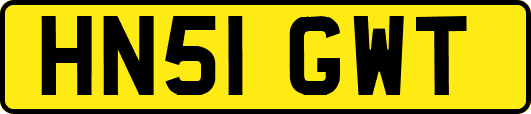 HN51 GWT